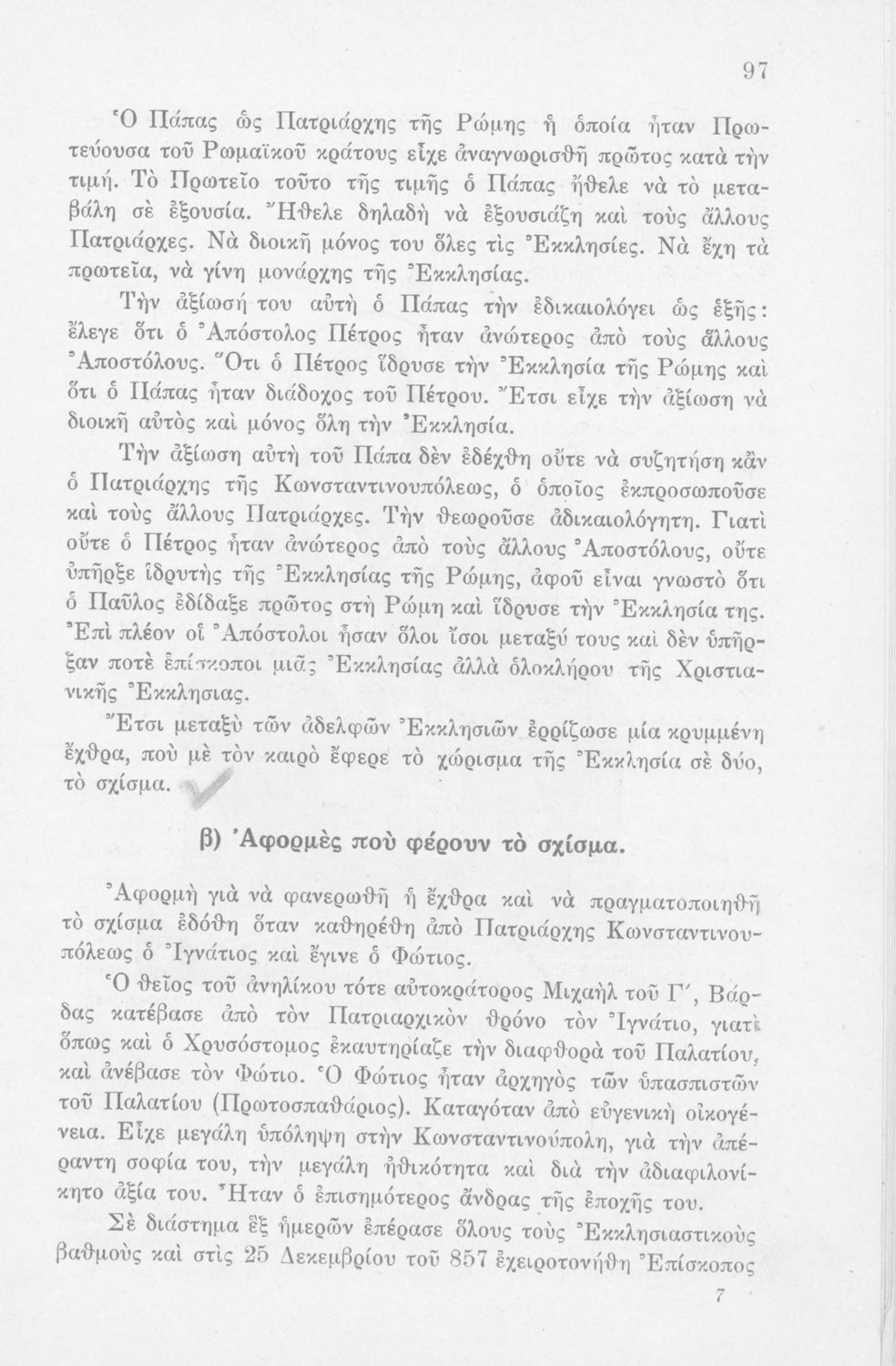 97

Ὁ Πάπας ὡς Πατριάρχης τῆς Ρώμης ἡ ὁποία ἦταν Πρωτεύουσα τοῦ Ρωμαϊκοῦ κράτους εἶχε ἀναγνωρισθῆ πρῶτος κατὰ τὴν τιμή. Τὸ Πρωτεῖο τοῦτο τῆς τιμῆς ὁ Πάπας ἤθελε νὰ τὸ μεταβάλη σὲ ἐξουσία. Ἤθελε δηλαδὴ νὰ ἐξουσιάζη καὶ τοὺς ἄλλους Πατριάρχες. Νὰ διοικῆ μόνος του ὅλες τὶς Ἐκκλησίες. Νὰ ἔχη τὰ πρωτεῖα, νὰ γίνη μονάρχης τῆς Ἐκκλησίας.

Τὴν ἀξίωσή του αὐτὴ ὁ Πάπας τὴν ἐδικαιολόγει ὡς ἑξῆς: ἔλεγε ὅτι ὁ Ἀπόστολος Πέτρος ἦταν ἀνώτερος ἀπὸ τοὺς ἄλλους Ἀποστόλους. Ὅτι ὁ Πέτρος ἵδρυσε τὴν Ἐκκλησία τῆς Ρώμης καὶ ὅτι ὁ Πάπας ἦταν διάδοχος τοῦ Πέτρου. Ἔτσι εἶχε τὴν ἀξίωση νὰ διοικῆ αὐτὸς καὶ μόνος ὅλη τὴν Ἐκκλησία.

Τὴν ἀξίωση αὐτὴ τοῦ Πάπα δὲν ἐδέχθη οὔτε νὰ συζητήση κἂν ὁ Πατριάρχης τῆς Κωνσταντινουπόλεως, ὁ ὁποῖος ἐκπροσωποῦσε καὶ τοὺς ἄλλους Πατριάρχες. Τὴν θεωροῦσε ἀδικαιολόγητη. Γιατὶ οὔτε ὁ Πέτρος ἦταν ἀνώτερος ἀπὸ τοὺς ἄλλους Ἀποστόλους, οὔτε ὑπῆρξε ἱδρυτὴς τῆς Ἐκκλησίας τῆς Ρώμης, ἀφοῦ εἶναι γνωστὸ ὅτι ὁ Παῦλος ἐδίδαξε πρῶτος στὴ Ρώμη καὶ ἵδρυσε τὴν Ἐκκλησία της. Ἐπὶ πλέον οἱ Ἀπόστολοι ἦσαν ὅλοι ἴσοι μεταξύ τους καὶ δὲν ὑπῆρξαν ποτὲ ἐπίσκοποι μιᾶς Ἐκκλησίας ἀλλὰ ὁλοκλήρου τῆς Χριστιανικῆς Ἐκκλησιας.

Ἔτσι μεταξὺ τῶν ἀδελφῶν Ἐκκλησιῶν ἐρρίζωσε μία κρυμμένη ἔχθρα, ποὺ μὲ τὸν καιρὸ ἔφερε τὸ χώρισμα τῆς Ἐκκλησία σὲ δύο, τὸ σχίσμα.

β) Ἀφορμὲς ποὺ φέρουν τὸ σχίσμα.

Ἀφορμὴ γιὰ νὰ φανερωθῆ ἡ ἔχθρα καὶ νὰ πραγματοποιηθῆ τὸ σχίσμα ἐδόθη ὅταν καθηρέθη ἀπὸ Πατριάρχης Κωνσταντινουπόλεως ὁ Ἰγνάτιος καὶ ἔγινε ὁ Φώτιος.

Ὁ θεῖος τοῦ ἀνηλίκου τότε αὐτοκράτορος Μιχαὴλ τοῦ Γ΄, Βάρδας κατέβασε ἀπὸ τὸν Πατριαρχικὸν θρόνο τὸν Ἰγνάτιο, γιατὶ ὅπως καὶ ὁ Χρυσόστομος ἐκαυτηρίαζε τὴν διαφθορὰ τοῦ Παλατίου, καὶ ἀνέβασε τὸν Φώτιο. Ὁ Φώτιος ἦταν ἀρχηγὸς τῶν ὑπασπιστῶν τοῦ Παλατίου (Πρωτοσπαθάριος). Καταγόταν ἀπὸ εὐγενικὴ οἰκογένεια. Εἶχε μεγάλη ὑπόληψη στὴν Κωνσταντινούπολη, γιὰ τὴν ἀπέραντη σοφία του, τὴν μεγάλη ἠθικότητα καὶ διὰ τὴν ἀδιαφιλονίκητο ἀξία του. Ἦταν ὁ ἐπισημότερος ἄνδρας τῆς ἐποχῆς του.

Σὲ διάστημα ἓξ ἡμερῶν ἐπέρασε ὅλους τοὺς Ἐκκλησιαστικοὺς βαθμοὺς καὶ στὶς 25 Δεκεμβρίου τοῦ 857 ἐχειροτονήθη Ἐπίσκοπος

7